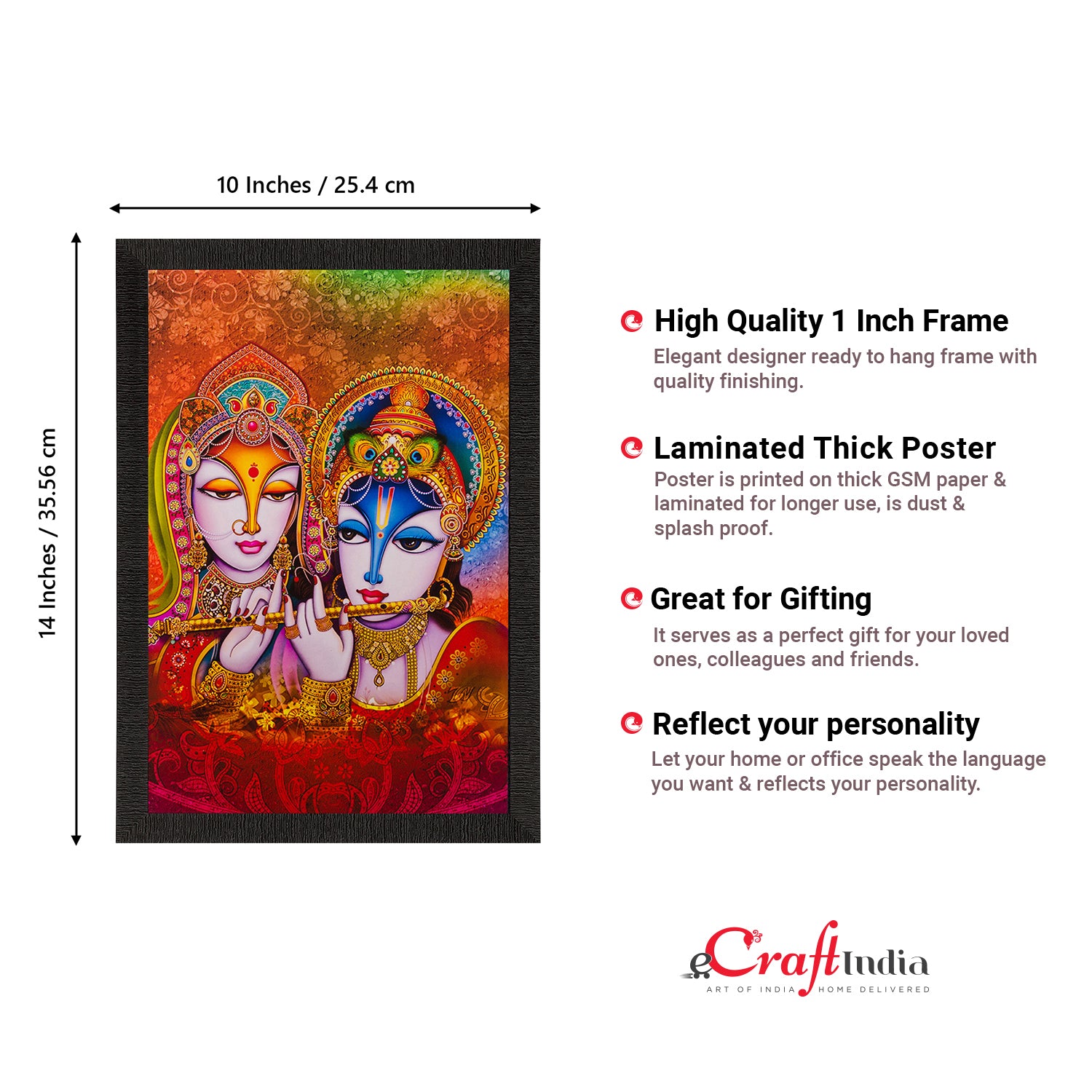 10 Inches / 25.4 cm

14 Inches / 35.56 cm

High Quality 1 Inch Frame

Elegant designer ready to hang frame with quality finishing.

Laminated Thick Poster

Poster is printed on thick GSM paper & laminated for longer use, is dust & splash proof.

Great for Gifting

It serves as a perfect gift for your loved ones, colleagues and friends.

Reflect your personality

Let your home or office speak the language you want & reflects your personality.

eCraftIndia
ART OF INDIA HOME DELIVERED